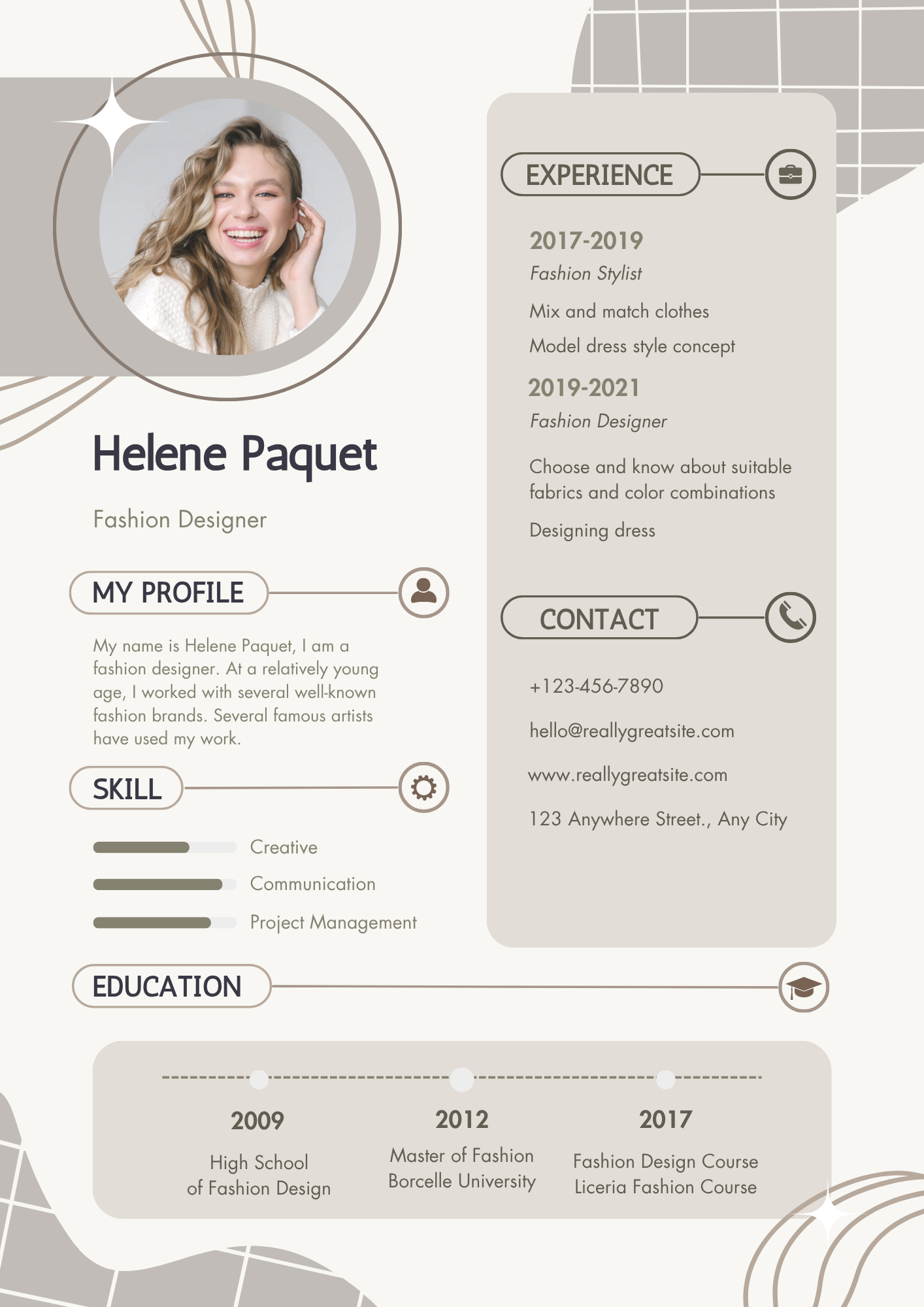 Helene Paquet

Fashion Designer

MY PROFILE

My name is Helene Paquet, I am a fashion designer. At a relatively young age, I worked with several well-known fashion brands. Several famous artists have used my work.

SKILL

Creative

Communication

Project Management

EXPERIENCE

2017-2019

Fashion Stylist

Mix and match clothes

Model dress style concept

2019-2021

Fashion Designer

Choose and know about suitable fabrics and color combinations

Designing dress

CONTACT

+123-456-7890

hello@reallygreatsite.com

www.reallygreatsite.com

123 Anywhere Street., Any City

EDUCATION

2009

High School of Fashion Design

2012

Master of Fashion Borcelle University

2017

Fashion Design Course Liceria Fashion Course